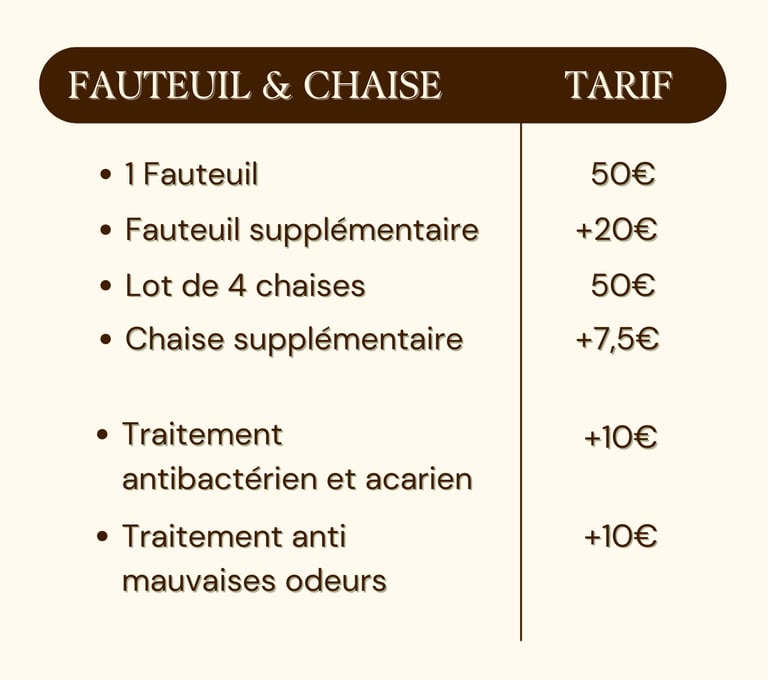 | FAUTEUIL & CHAISE | TARIF |
|---|---|
| • 1 Fauteuil | 50€ |
| • Fauteuil supplémentaire | +20€ |
| • Lot de 4 chaises | 50€ |
| • Chaise supplémentaire | +7,5€ |
| • Traitement antibactérien et acarien | +10€ |
| • Traitement anti mauvaises odeurs | +10€ |